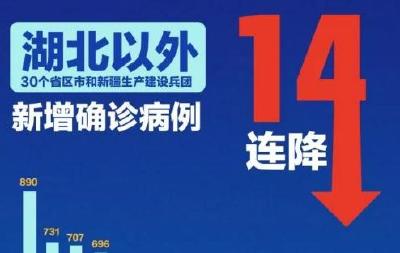 湖北以外
30个省区市和新疆生产建设兵团
新增确诊病例

14
连降

890
731
707
696